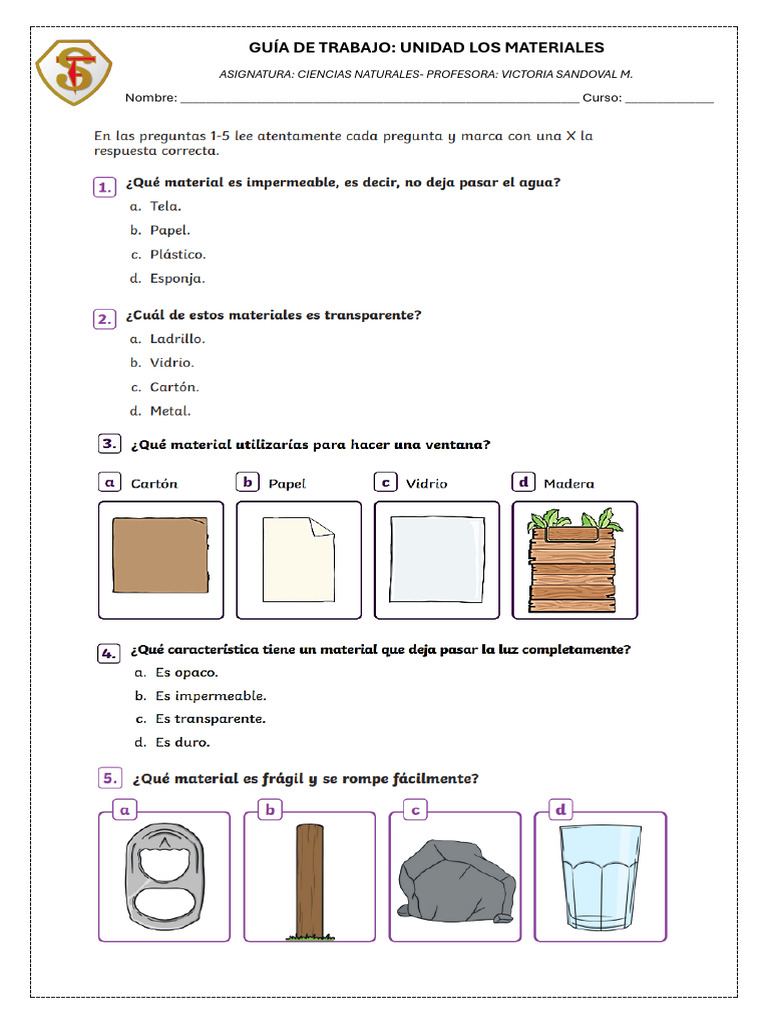 GUÍA DE TRABAJO: UNIDAD LOS MATERIALES

ASIGNATURA: CIENCIAS NATURALES- PROFESORA: VICTORIA SANDOVAL M.

Nombre: ____ Curso: ____

En las preguntas 1-5 lee atentamente cada pregunta y marca con una X la respuesta correcta.

1. ¿Qué material es impermeable, es decir, no deja pasar el agua?
a. Tela.
b. Papel.
c. Plástico.
d. Esponja.

2. ¿Cuál de estos materiales es transparente?
a. Ladrillo.
b. Vidrio.
c. Cartón.
d. Metal.

3. ¿Qué material utilizarías para hacer una ventana?

a Cartón
b Papel
c Vidrio
d Madera

4. ¿Qué característica tiene un material que deja pasar la luz completamente?
a. Es opaco.
b. Es impermeable.
c. Es transparente.
d. Es duro.

5. ¿Qué material es frágil y se rompe fácilmente?

a
b
c
d